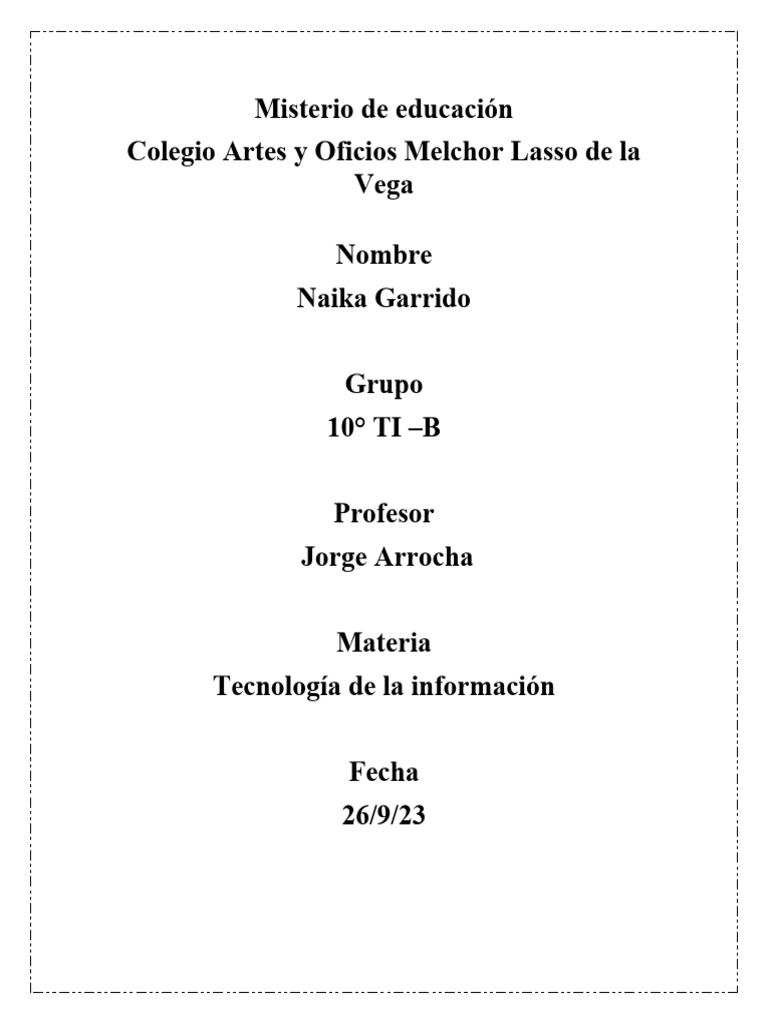 Misterio de educación
Colegio Artes y Oficios Melchor Lasso de la Vega

Nombre
Naika Garrido

Grupo
10° TI –B

Profesor
Jorge Arrocha

Materia
Tecnología de la información

Fecha
26/9/23